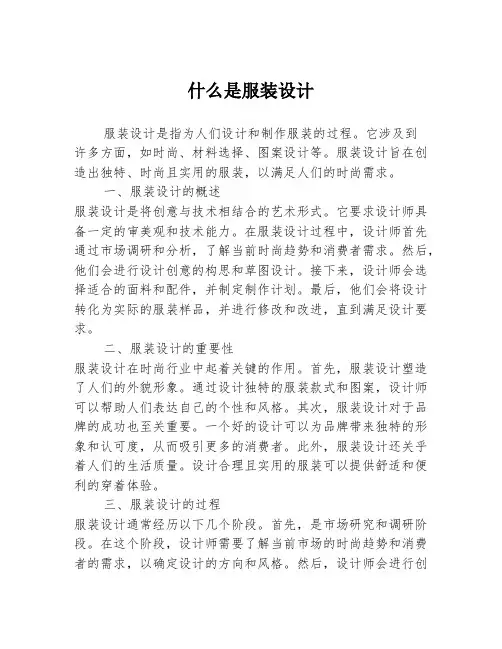 什么是服装设计

服装设计是指为人们设计和制作服装的过程。它涉及到许多方面，如时尚、材料选择、图案设计等。服装设计旨在创造出独特、时尚且实用的服装，以满足人们的时尚需求。

一、服装设计的概述

服装设计是将创意与技术相结合的艺术形式。它要求设计师具备一定的审美观和技术能力。在服装设计过程中，设计师首先通过市场调研和分析，了解当前时尚趋势和消费者需求。然后，他们会进行设计创意的构思和草图设计。接下来，设计师会选择适合的面料和配件，并制定制作计划。最后，他们会将设计转化为实际的服装样品，并进行修改和改进，直到满足设计要求。

二、服装设计的重要性

服装设计在时尚行业中起着关键的作用。首先，服装设计塑造了人们的外貌形象。通过设计独特的服装款式和图案，设计师可以帮助人们表达自己的个性和风格。其次，服装设计对于品牌的成功也至关重要。一个好的设计可以为品牌带来独特的形象和认可度，从而吸引更多的消费者。此外，服装设计还关乎着人们的生活质量。设计合理且实用的服装可以提供舒适和便利的穿着体验。

三、服装设计的过程

服装设计通常经历以下几个阶段。首先，是市场研究和调研阶段。在这个阶段，设计师需要了解当前市场的时尚趋势和消费者的需求，以确定设计的方向和风格。然后，设计师会进行创